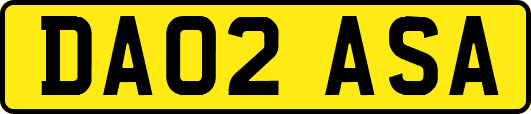 DA02 ASA